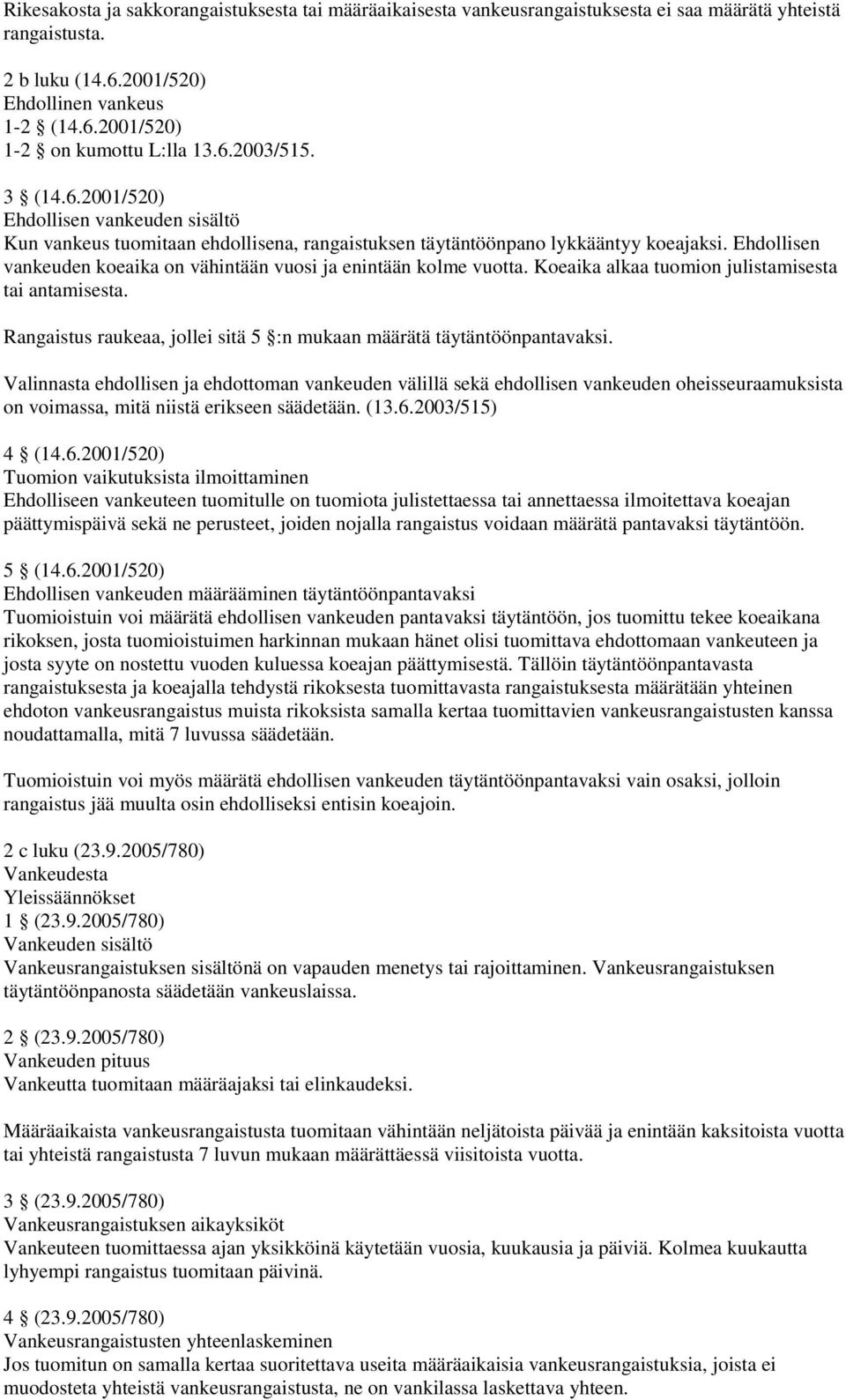 Rikesakosta ja sakkorangaistuksesta tai määräaikaisesta vankeusrangaistuksesta ei saa määrätä yhteistä rangaistusta.

2 b luku (14.6.2001/520)
Ehdollinen vankeus
1-2 § (14.6.2001/520)
1-2 § on kumottu L:lla 13.6.2003/515.

3 § (14.6.2001/520)
Ehdollisen vankeuden sisältö
Kun vankeus tuomitaan ehdollisena, rangaistuksen täytäntöönpano lykkääntyy koeajaksi. Ehdollisen vankeuden koeaika on vähintään vuosi ja enintään kolme vuotta. Koeaika alkaa tuomion julistamisesta tai antamisesta.

Rangaistus raukeaa, jollei sitä 5 §:n mukaan määrätä täytäntöönpantavaksi.

Valinnasta ehdollisen ja ehdottoman vankeuden välillä sekä ehdollisen vankeuden oheisseuraamuksista on voimassa, mitä niistä erikseen säädetään. (13.6.2003/515)

4 § (14.6.2001/520)
Tuomion vaikutuksista ilmoittaminen
Ehdolliseen vankeuteen tuomitulle on tuomiota julistettaessa tai annettaessa ilmoitettava koeajan päättymispäivä sekä ne perusteet, joiden nojalla rangaistus voidaan määrätä pantavaksi täytäntöön.

5 § (14.6.2001/520)
Ehdollisen vankeuden määrääminen täytäntöönpantavaksi
Tuomioistuin voi määrätä ehdollisen vankeuden pantavaksi täytäntöön, jos tuomittu tekee koeaikana rikoksen, josta tuomioistuimen harkinnan mukaan hänet olisi tuomittava ehdottomaan vankeuteen ja josta syyte on nostettu vuoden kuluessa koeajan päättymisestä. Tällöin täytäntöönpantavasta rangaistuksesta ja koeajalla tehdystä rikoksesta tuomittavasta rangaistuksesta määrätään yhteinen ehdoton vankeusrangaistus muista rikoksista samalla kertaa tuomittavien vankeusrangaistusten kanssa noudattamalla, mitä 7 luvussa säädetään.

Tuomioistuin voi myös määrätä ehdollisen vankeuden täytäntöönpantavaksi vain osaksi, jolloin rangaistus jää muulta osin ehdolliseksi entisin koeajoin.

2 c luku (23.9.2005/780)
Vankeudesta
Yleissäännökset
1 § (23.9.2005/780)
Vankeuden sisältö
Vankeusrangaistuksen sisältönä on vapauden menetys tai rajoittaminen. Vankeusrangaistuksen täytäntöönpanosta säädetään vankeuslaissa.

2 § (23.9.2005/780)
Vankeuden pituus
Vankeutta tuomitaan määräajaksi tai elinkaudeksi.

Määräaikaista vankeusrangaistusta tuomitaan vähintään neljätoista päivää ja enintään kaksitoista vuotta tai yhteistä rangaistusta 7 luvun mukaan määrättäessä viisitoista vuotta.

3 § (23.9.2005/780)
Vankeusrangaistuksen aikayksiköt
Vankeuteen tuomittaessa ajan yksikköinä käytetään vuosia, kuukausia ja päiviä. Kolmea kuukautta lyhyempi rangaistus tuomitaan päivinä.

4 § (23.9.2005/780)
Vankeusrangaistusten yhteenlaskeminen
Jos tuomitun on samalla kertaa suoritettava useita määräaikaisia vankeusrangaistuksia, joista ei muodosteta yhteistä vankeusrangaistusta, ne on vankilassa laskettava yhteen.